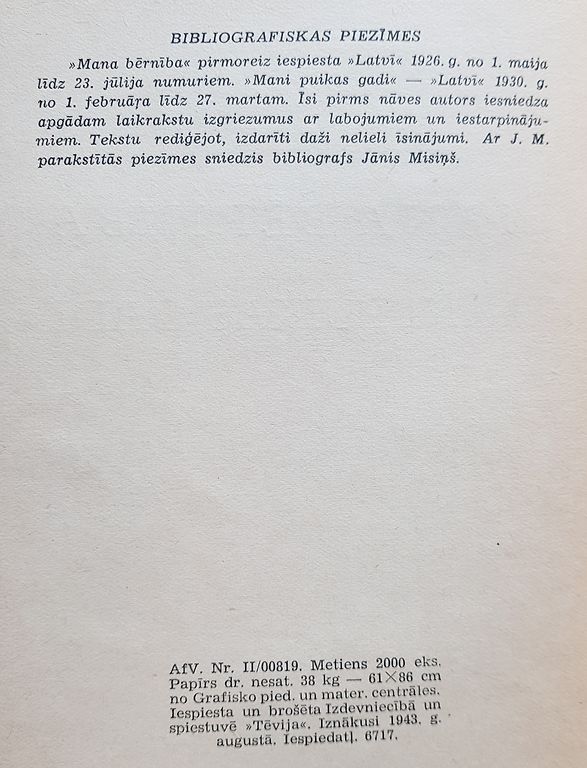 BIBLIOGRAFISKAS PIEZĪMES

»Mana bērnība« pirmoreiz iespiesta »Latvī« 1926. g. no 1. maija līdz 23. jūlija numuriem. »Mani puikas gadi« — »Latvī« 1930. g. no 1. februāŗa līdz 27. martam. Īsi pirms nāves autors iesniedza apgādam laikrakstu izgriezumus ar labojumiem un iestarpinājumiem. Tekstu rediģējot, izdarīti daži nelieli īsinājumi. Ar J. M. parakstītās piezīmes sniedzis bibliografs Jānis Misiņš.

AfV. Nr. II/00819. Metiens 2000 eks. Papīrs dr. nesat. 38 kg — 61×86 cm no Grafisko pied. un mater. centrāles. Iespiesta un brošēta Izdevniecībā un spiestuvē »Tēvija«. Iznākusi 1943. g. augustā. Iespiedatļ. 6717.